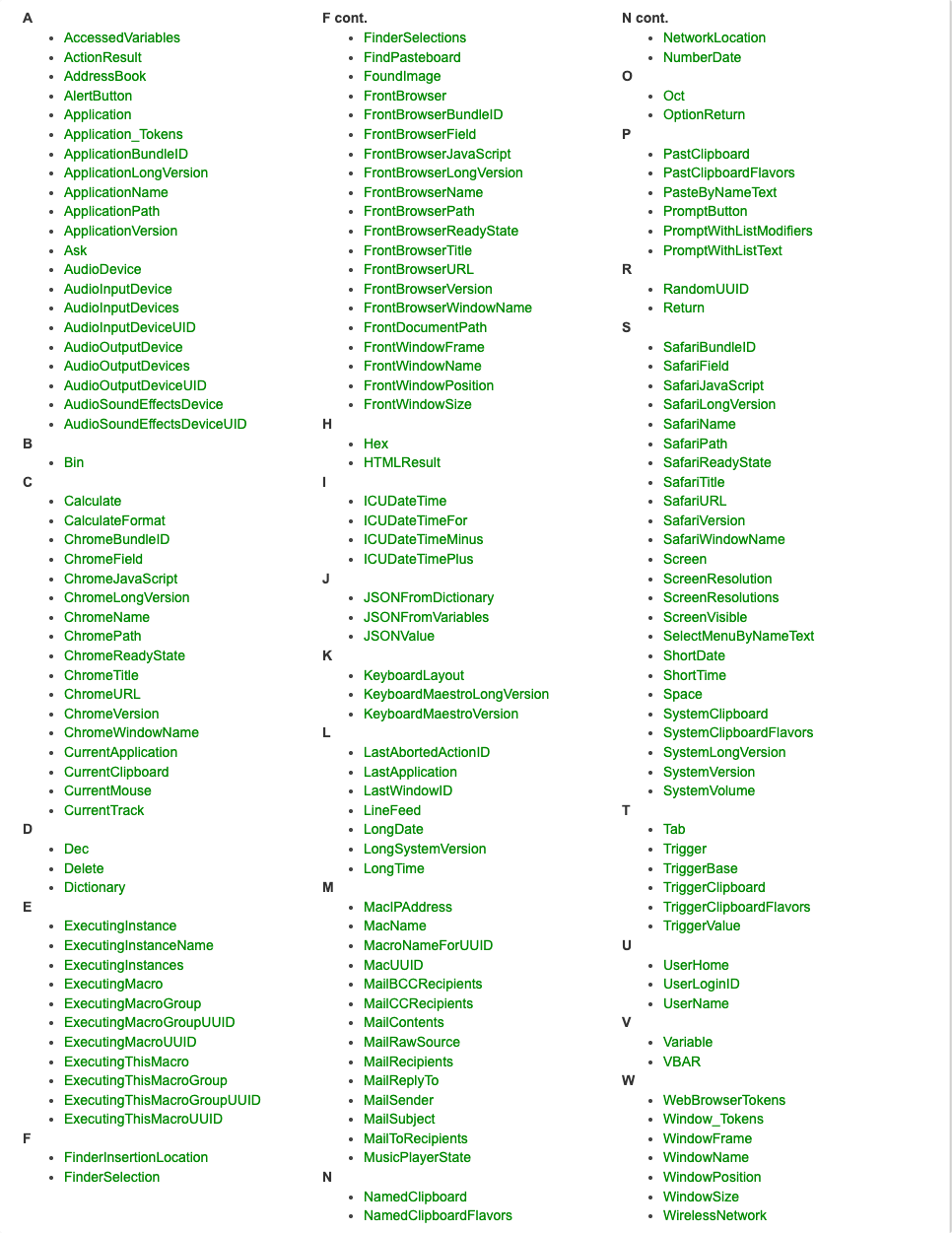 A

- AccessedVariables
- ActionResult
- AddressBook
- AlertButton
- Application
- Application_Tokens
- ApplicationBundleID
- ApplicationLongVersion
- ApplicationName
- ApplicationPath
- ApplicationVersion
- Ask
- AudioDevice
- AudioInputDevice
- AudioInputDevices
- AudioInputDeviceUID
- AudioOutputDevice
- AudioOutputDevices
- AudioOutputDeviceUID
- AudioSoundEffectsDevice
- AudioSoundEffectsDeviceUID

B

- Bin

C

- Calculate
- CalculateFormat
- ChromeBundleID
- ChromeField
- ChromeJavaScript
- ChromeLongVersion
- ChromeName
- ChromePath
- ChromeReadyState
- ChromeTitle
- ChromeURL
- ChromeVersion
- ChromeWindowName
- CurrentApplication
- CurrentClipboard
- CurrentMouse
- CurrentTrack

D

- Dec
- Delete
- Dictionary

E

- ExecutingInstance
- ExecutingInstanceName
- ExecutingInstances
- ExecutingMacro
- ExecutingMacroGroup
- ExecutingMacroGroupUUID
- ExecutingMacroUUID
- ExecutingThisMacro
- ExecutingThisMacroGroup
- ExecutingThisMacroGroupUUID
- ExecutingThisMacroUUID

F

- FinderInsertionLocation
- FinderSelection

F cont.

- FinderSelections
- FindPasteboard
- FoundImage
- FrontBrowser
- FrontBrowserBundleID
- FrontBrowserField
- FrontBrowserJavaScript
- FrontBrowserLongVersion
- FrontBrowserName
- FrontBrowserPath
- FrontBrowserReadyState
- FrontBrowserTitle
- FrontBrowserURL
- FrontBrowserVersion
- FrontBrowserWindowName
- FrontDocumentPath
- FrontWindowFrame
- FrontWindowName
- FrontWindowPosition
- FrontWindowSize

H

- Hex
- HTMLResult

I

- ICUDateTime
- ICUDateTimeFor
- ICUDateTimeMinus
- ICUDateTimePlus

J

- JSONFromDictionary
- JSONFromVariables
- JSONValue

K

- KeyboardLayout
- KeyboardMaestroLongVersion
- KeyboardMaestroVersion

L

- LastAbortedActionID
- LastApplication
- LastWindowID
- LineFeed
- LongDate
- LongSystemVersion
- LongTime

M

- MacIPAddress
- MacName
- MacroNameForUUID
- MacUUID
- MailBCCRecipients
- MailCCRecipients
- MailContents
- MailRawSource
- MailRecipients
- MailReplyTo
- MailSender
- MailSubject
- MailToRecipients
- MusicPlayerState

N

- NamedClipboard
- NamedClipboardFlavors

N cont.

- NetworkLocation
- NumberDate

O

- Oct
- OptionReturn

P

- PastClipboard
- PastClipboardFlavors
- PasteByNameText
- PromptButton
- PromptWithListModifiers
- PromptWithListText

R

- RandomUUID
- Return

S

- SafariBundleID
- SafariField
- SafariJavaScript
- SafariLongVersion
- SafariName
- SafariPath
- SafariReadyState
- SafariTitle
- SafariURL
- SafariVersion
- SafariWindowName
- Screen
- ScreenResolution
- ScreenResolutions
- ScreenVisible
- SelectMenuByNameText
- ShortDate
- ShortTime
- Space
- SystemClipboard
- SystemClipboardFlavors
- SystemLongVersion
- SystemVersion
- SystemVolume

T

- Tab
- Trigger
- TriggerBase
- TriggerClipboard
- TriggerClipboardFlavors
- TriggerValue

U

- UserHome
- UserLoginID
- UserName

V

- Variable
- VBAR

W

- WebBrowserTokens
- Window_Tokens
- WindowFrame
- WindowName
- WindowPosition
- WindowSize
- WirelessNetwork